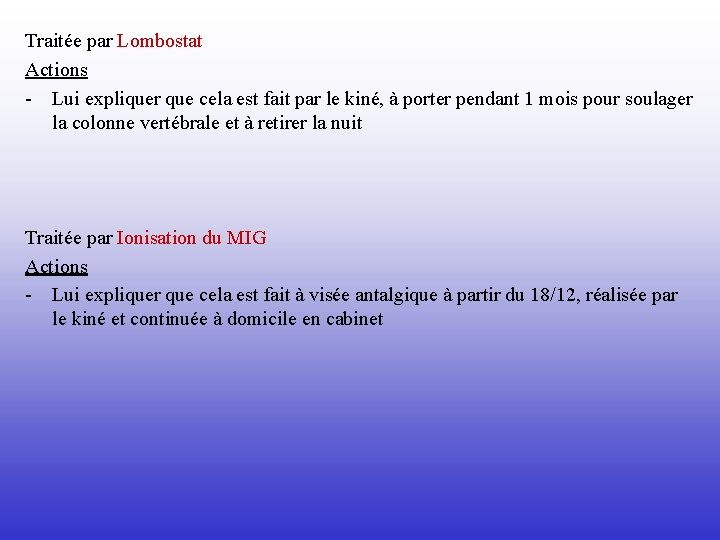 Traitée par Lombostat

Actions

- Lui expliquer que cela est fait par le kiné, à porter pendant 1 mois pour soulager la colonne vertébrale et à retirer la nuit

Traitée par Ionisation du MIG

Actions

- Lui expliquer que cela est fait à visée antalgique à partir du 18/12, réalisée par le kiné et continuée à domicile en cabinet